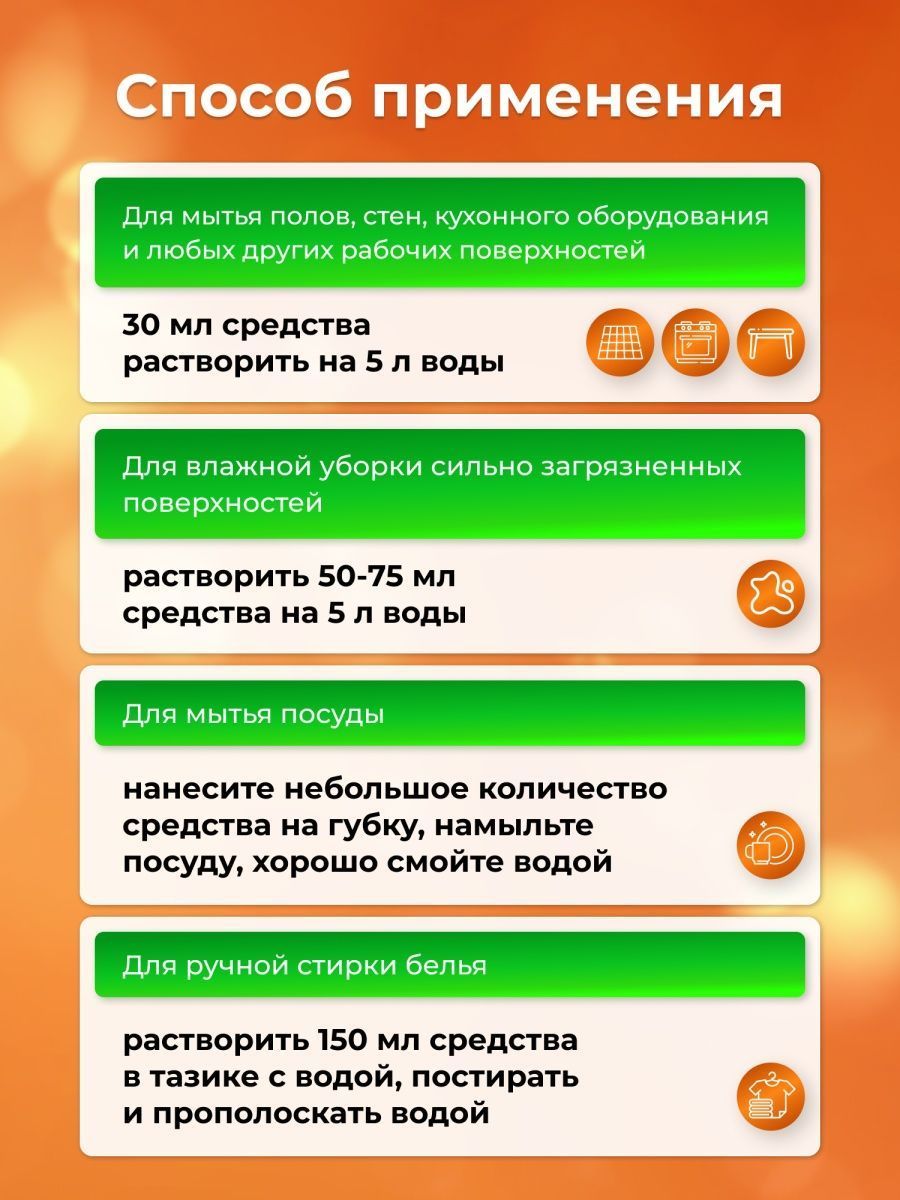 Способ применения

Для мытья полов, стен, кухонного оборудования и любых других рабочих поверхностей

30 мл средства растворить на 5 л воды

Для влажной уборки сильно загрязненных поверхностей

растворить 50-75 мл средства на 5 л воды

Для мытья посуды

нанесите небольшое количество средства на губку, намыльте посуду, хорошо смойте водой

Для ручной стирки белья

растворить 150 мл средства в тазике с водой, постирать и прополоскать водой